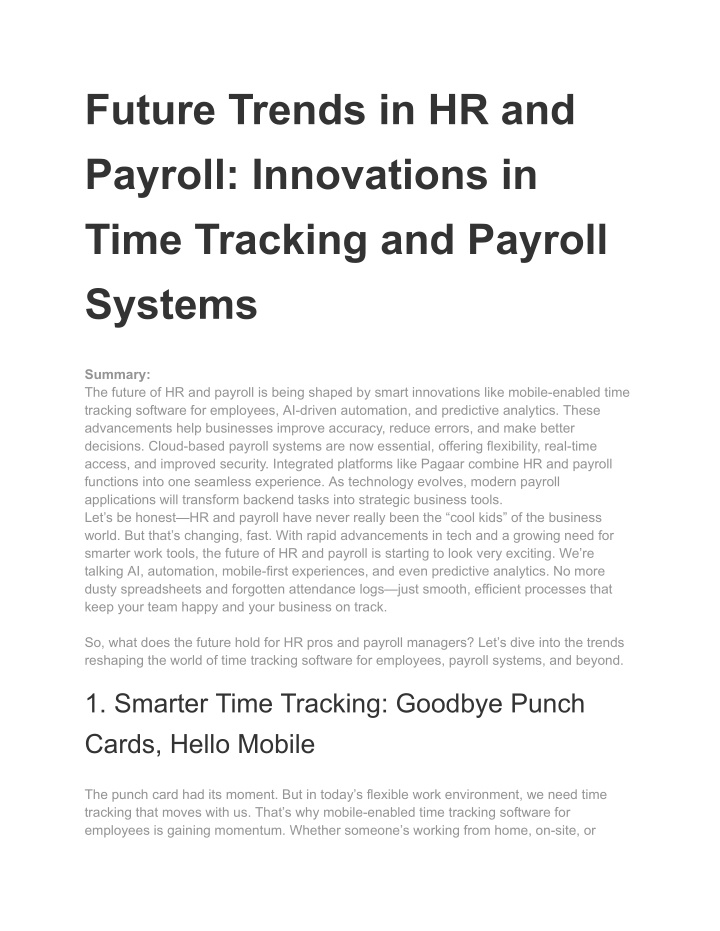 Future Trends in HR and Payroll: Innovations in Time Tracking and Payroll Systems

Summary:
The future of HR and payroll is being shaped by smart innovations like mobile-enabled time tracking software for employees, AI-driven automation, and predictive analytics. These advancements help businesses improve accuracy, reduce errors, and make better decisions. Cloud-based payroll systems are now essential, offering flexibility, real-time access, and improved security. Integrated platforms like Pagaar combine HR and payroll functions into one seamless experience. As technology evolves, modern payroll applications will transform backend tasks into strategic business tools.
Let's be honest—HR and payroll have never really been the "cool kids" of the business world. But that's changing, fast. With rapid advancements in tech and a growing need for smarter work tools, the future of HR and payroll is starting to look very exciting. We're talking AI, automation, mobile-first experiences, and even predictive analytics. No more dusty spreadsheets and forgotten attendance logs—just smooth, efficient processes that keep your team happy and your business on track.

So, what does the future hold for HR pros and payroll managers? Let's dive into the trends reshaping the world of time tracking software for employees, payroll systems, and beyond.

1. Smarter Time Tracking: Goodbye Punch Cards, Hello Mobile

The punch card had its moment. But in today's flexible work environment, we need time tracking that moves with us. That's why mobile-enabled time tracking software for employees is gaining momentum. Whether someone's working from home, on-site, or